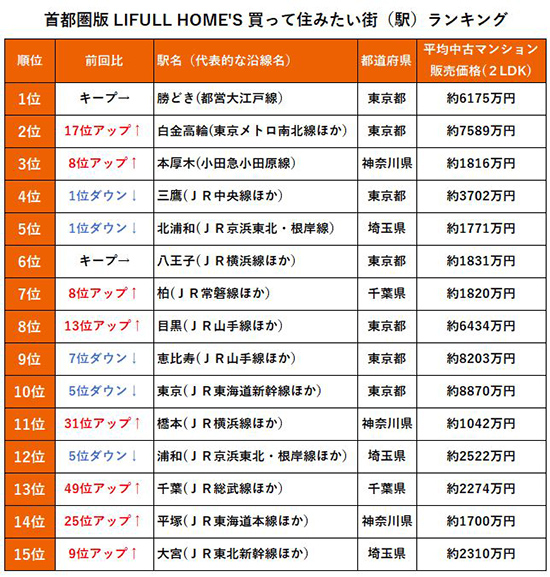 首都圏版 LIFULL HOME'S 買って住みたい街（駅）ランキング

| 順位 | 前回比 | 駅名（代表的な沿線名） | 都道府県 | 平均中古マンション販売価格（２LDK） |
|---|---|---|---|---|
| 1位 | キープ→ | 勝どき（都営大江戸線） | 東京都 | 約6175万円 |
| 2位 | 17位アップ↑ | 白金高輪（東京メトロ南北線ほか） | 東京都 | 約7589万円 |
| 3位 | 8位アップ↑ | 本厚木（小田急小田原線） | 神奈川県 | 約1816万円 |
| 4位 | 1位ダウン↓ | 三鷹（ＪＲ中央線ほか） | 東京都 | 約3702万円 |
| 5位 | 1位ダウン↓ | 北浦和（ＪＲ京浜東北・根岸線） | 埼玉県 | 約1771万円 |
| 6位 | キープ→ | 八王子（ＪＲ横浜線ほか） | 東京都 | 約1831万円 |
| 7位 | 8位アップ↑ | 柏（ＪＲ常磐線ほか） | 千葉県 | 約1820万円 |
| 8位 | 13位アップ↑ | 目黒（ＪＲ山手線ほか） | 東京都 | 約6434万円 |
| 9位 | 7位ダウン↓ | 恵比寿（ＪＲ山手線ほか） | 東京都 | 約8203万円 |
| 10位 | 5位ダウン↓ | 東京（ＪＲ東海道新幹線ほか） | 東京都 | 約8870万円 |
| 11位 | 31位アップ↑ | 橋本（ＪＲ横浜線ほか） | 神奈川県 | 約1042万円 |
| 12位 | 5位ダウン↓ | 浦和（ＪＲ京浜東北・根岸線ほか） | 埼玉県 | 約2522万円 |
| 13位 | 49位アップ↑ | 千葉（ＪＲ総武線ほか） | 千葉県 | 約2274万円 |
| 14位 | 25位アップ↑ | 平塚（ＪＲ東海道本線ほか） | 神奈川県 | 約1700万円 |
| 15位 | 9位アップ↑ | 大宮（ＪＲ東北新幹線ほか） | 埼玉県 | 約2310万円 |